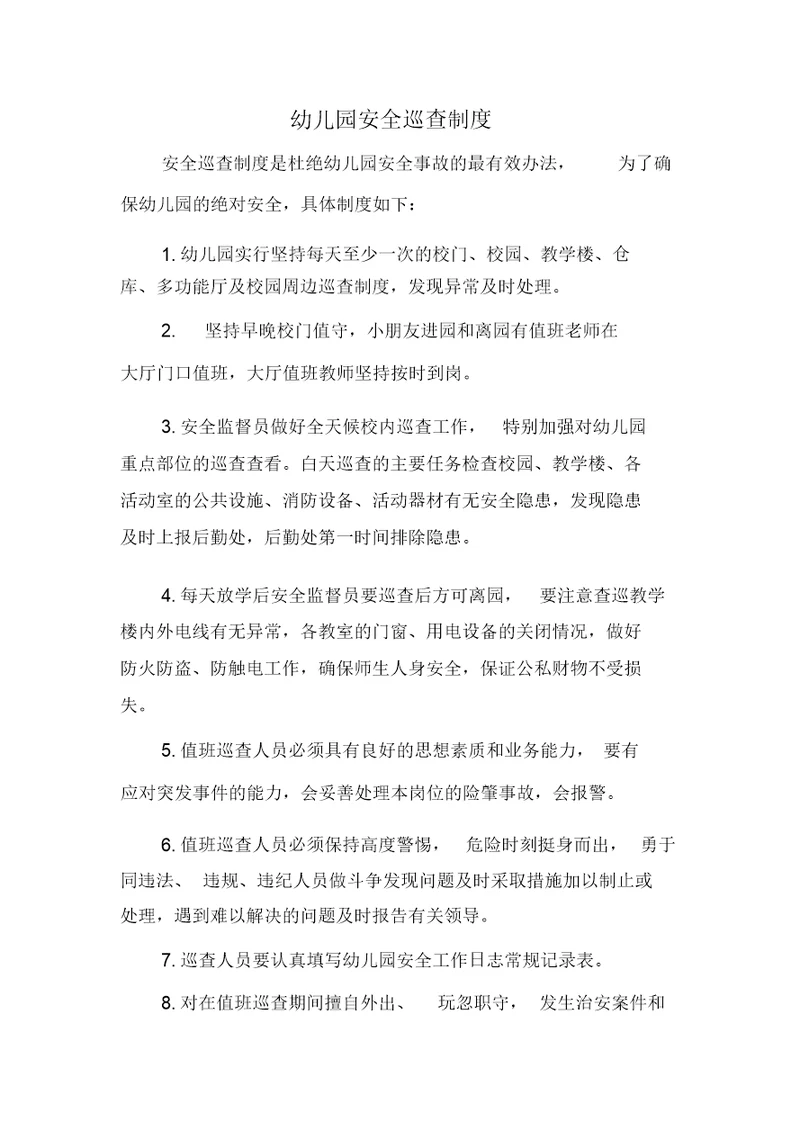 幼儿园安全巡查制度

安全巡查制度是杜绝幼儿园安全事故的最有效办法， 为了确保幼儿园的绝对安全，具体制度如下：

1. 幼儿园实行坚持每天至少一次的校门、校园、教学楼、仓库、多功能厅及校园周边巡查制度，发现异常及时处理。

2. 坚持早晚校门值守，小朋友进园和离园有值班老师在大厅门口值班，大厅值班教师坚持按时到岗。

3. 安全监督员做好全天候校内巡查工作， 特别加强对幼儿园重点部位的巡查查看。白天巡查的主要任务检查校园、教学楼、各活动室的公共设施、消防设备、活动器材有无安全隐患，发现隐患及时上报后勤处，后勤处第一时间排除隐患。

4. 每天放学后安全监督员要巡查后方可离园， 要注意查巡教学楼内外电线有无异常，各教室的门窗、用电设备的关闭情况，做好防火防盗、防触电工作，确保师生人身安全，保证公私财物不受损失。

5. 值班巡查人员必须具有良好的思想素质和业务能力， 要有应对突发事件的能力，会妥善处理本岗位的险肇事故，会报警。

6. 值班巡查人员必须保持高度警惕， 危险时刻挺身而出， 勇于同违法、 违规、违纪人员做斗争发现问题及时采取措施加以制止或处理，遇到难以解决的问题及时报告有关领导。

7. 巡查人员要认真填写幼儿园安全工作日志常规记录表。

8. 对在值班巡查期间擅自外出、 玩忽职守， 发生治安案件和